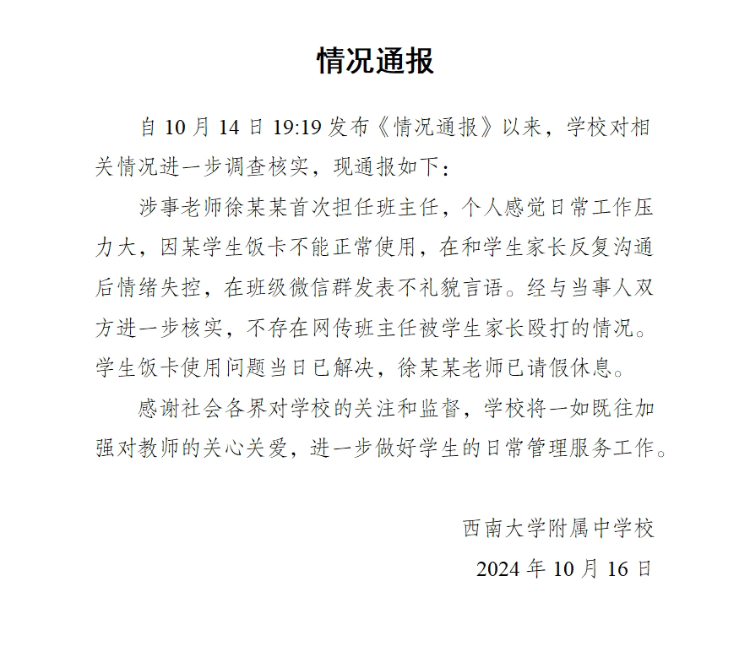 情况通报

自 10 月 14 日 19:19 发布《情况通报》以来，学校对相关情况进一步调查核实，现通报如下：

涉事老师徐某某首次担任班主任，个人感觉日常工作压力大，因某学生饭卡不能正常使用，在和学生家长反复沟通后情绪失控，在班级微信群发表不礼貌言语。经与当事人双方进一步核实，不存在网传班主任被学生家长殴打的情况。学生饭卡使用问题当日已解决，徐某某老师已请假休息。

感谢社会各界对学校的关注和监督，学校将一如既往加强对教师的关心关爱，进一步做好学生的日常管理服务工作。

西南大学附属中学校

2024 年 10 月 16 日